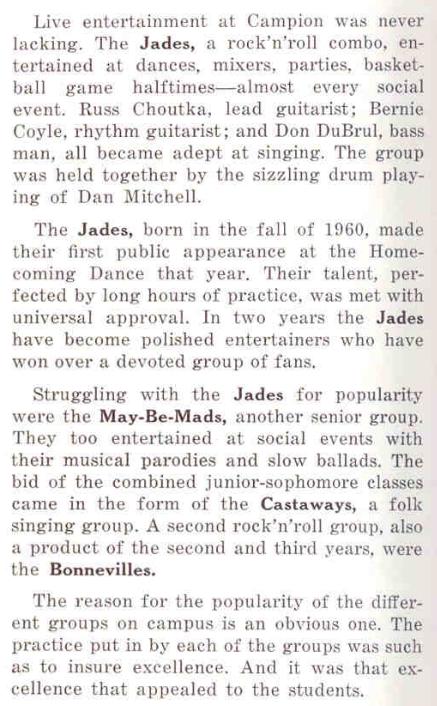 Live entertainment at Campion was never lacking. The Jades, a rock'n'roll combo, entertained at dances, mixers, parties, basketball game halftimes—almost every social event. Russ Choutka, lead guitarist; Bernie Coyle, rhythm guitarist; and Don DuBrul, bass man, all became adept at singing. The group was held together by the sizzling drum playing of Dan Mitchell.

The Jades, born in the fall of 1960, made their first public appearance at the Homecoming Dance that year. Their talent, perfected by long hours of practice, was met with universal approval. In two years the Jades have become polished entertainers who have won over a devoted group of fans.

Struggling with the Jades for popularity were the May-Be-Mads, another senior group. They too entertained at social events with their musical parodies and slow ballads. The bid of the combined junior-sophomore classes came in the form of the Castaways, a folk singing group. A second rock'n'roll group, also a product of the second and third years, were the Bonnevilles.

The reason for the popularity of the different groups on campus is an obvious one. The practice put in by each of the groups was such as to insure excellence. And it was that excellence that appealed to the students.